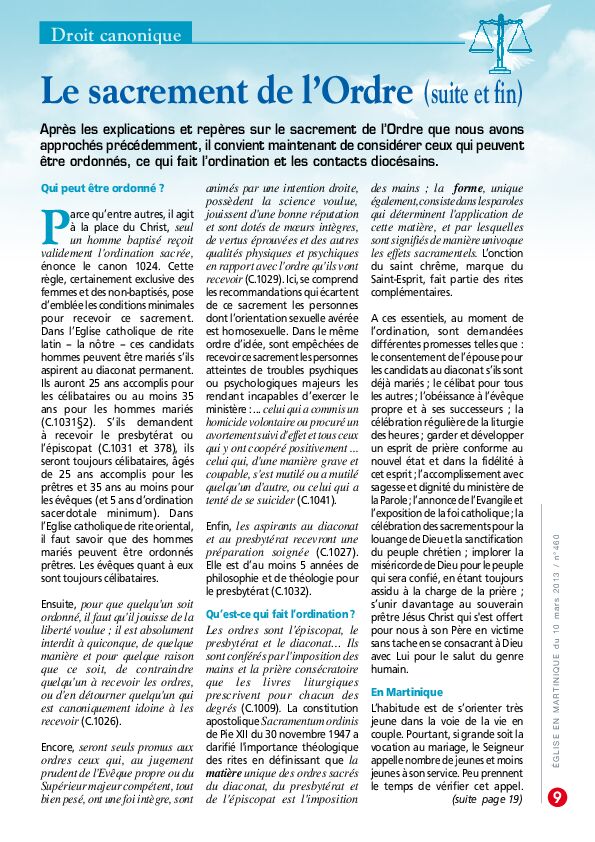 Droit canonique

Le sacrement de l'Ordre (suite et fin)

Après les explications et repères sur le sacrement de l'Ordre que nous avons approchés précédemment, il convient maintenant de considérer ceux qui peuvent être ordonnés, ce qui fait l'ordination et les contacts diocésains.

Qui peut être ordonné ?

Parce qu'entre autres, il agit à la place du Christ, seul un homme baptisé reçoit validement l'ordination sacrée, énonce le canon 1024. Cette règle, certainement exclusive des femmes et des non-baptisés, pose d'emblée les conditions minimales pour recevoir ce sacrement. Dans l'Eglise catholique de rite latin – la nôtre – ces candidats hommes peuvent être mariés s'ils aspirent au diaconat permanent. Ils auront 25 ans accomplis pour les célibataires ou au moins 35 ans pour les hommes mariés (C.1031§2). S'ils demandent à recevoir le presbytérat ou l'épiscopat (C.1031 et 378), ils seront toujours célibataires, âgés de 25 ans accomplis pour les prêtres et 35 ans au moins pour les évêques (et 5 ans d'ordination sacerdotale minimum). Dans l'Eglise catholique de rite oriental, il faut savoir que des hommes mariés peuvent être ordonnés prêtres. Les évêques quant à eux sont toujours célibataires.

Ensuite, pour que quelqu'un soit ordonné, il faut qu'il jouisse de la liberté voulue ; il est absolument interdit à quiconque, de quelque manière et pour quelque raison que ce soit, de contraindre quelqu'un à recevoir les ordres, ou d'en détourner quelqu'un qui est canoniquement idoine à les recevoir (C.1026).

Encore, seront seuls promus aux ordres ceux qui, au jugement prudent de l'Evêque propre ou du Supérieur majeur compétent, tout bien pesé, ont une foi intègre, sont animés par une intention droite, possèdent la science voulue, jouissent d'une bonne réputation et sont dotés de mœurs intègres, de vertus éprouvées et des autres qualités physiques et psychiques en rapport avec l'ordre qu'ils vont recevoir (C.1029). Ici, se comprend les recommandations qui écartent de ce sacrement les personnes dont l'orientation sexuelle avérée est homosexuelle. Dans le même ordre d'idée, sont empêchées de recevoir ce sacrement les personnes atteintes de troubles psychiques ou psychologiques majeurs les rendant incapables d'exercer le ministère : ... celui qui a commis un homicide volontaire ou procuré un avortement suivi d'effet et tous ceux qui y ont coopéré positivement ... celui qui, d'une manière grave et coupable, s'est mutilé ou a mutilé quelqu'un d'autre, ou celui qui a tenté de se suicider (C.1041).

Enfin, les aspirants au diaconat et au presbytérat recevront une préparation soignée (C.1027). Elle est d'au moins 5 années de philosophie et de théologie pour le presbytérat (C.1032).

Qu'est-ce qui fait l'ordination ?

Les ordres sont l'épiscopat, le presbytérat et le diaconat... Ils sont conférés par l'imposition des mains et la prière consécratoire que les livres liturgiques prescrivent pour chacun des degrés (C.1009). La constitution apostolique Sacramentum ordinis de Pie XII du 30 novembre 1947 a clarifié l'importance théologique des rites en définissant que la matière unique des ordres sacrés du diaconat, du presbytérat et de l'épiscopat est l'imposition des mains ; la forme, unique également, consiste dans les paroles qui déterminent l'application de cette matière, et par lesquelles sont signifiés de manière univoque les effets sacramentels. L'onction du saint chrême, marque du Saint-Esprit, fait partie des rites complémentaires.

A ces essentiels, au moment de l'ordination, sont demandées différentes promesses telles que : le consentement de l'épouse pour les candidats au diaconat s'ils sont déjà mariés ; le célibat pour tous les autres ; l'obéissance à l'évêque propre et à ses successeurs ; la célébration régulière de la liturgie des heures ; garder et développer un esprit de prière conforme au nouvel état et dans la fidélité à cet esprit ; l'accomplissement avec sagesse et dignité du ministère de la Parole ; l'annonce de l'Evangile et l'exposition de la foi catholique ; la célébration des sacrements pour la louange de Dieu et la sanctification du peuple chrétien ; implorer la miséricorde de Dieu pour le peuple qui sera confié, en étant toujours assidu à la charge de la prière ; s'unir davantage au souverain prêtre Jésus Christ qui s'est offert pour nous à son Père en victime sans tache en se consacrant à Dieu avec Lui pour le salut du genre humain.

En Martinique

L'habitude est de s'orienter très jeune dans la voie de la vie en couple. Pourtant, si grande soit la vocation au mariage, le Seigneur appelle nombre de jeunes et moins jeunes à son service. Peu prennent le temps de vérifier cet appel.
(suite page 19)

EGLISE EN MARTINIQUE du 10 mars 2013 / n°460

9